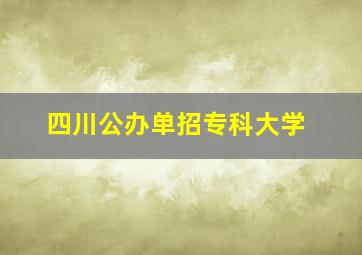 四川公办单招专科大学